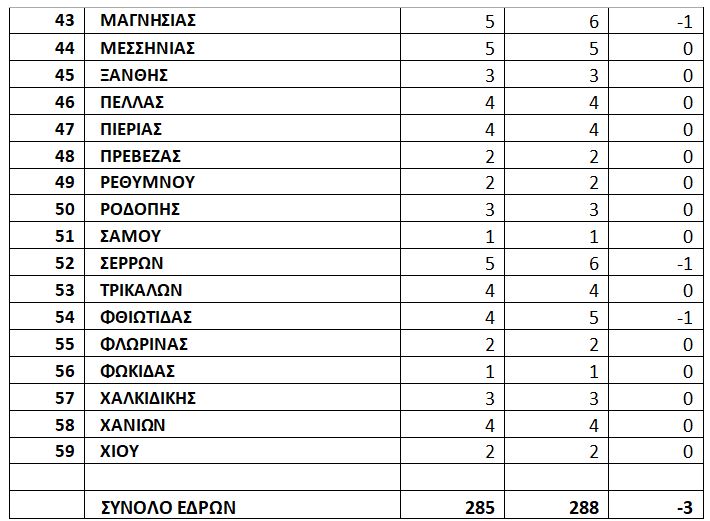 | 43 | ΜΑΓΝΗΣΙΑΣ | 5 | 6 | -1 |
|---|---|---|---|---|
| 44 | ΜΕΣΣΗΝΙΑΣ | 5 | 5 | 0 |
| 45 | ΞΑΝΘΗΣ | 3 | 3 | 0 |
| 46 | ΠΕΛΛΑΣ | 4 | 4 | 0 |
| 47 | ΠΙΕΡΙΑΣ | 4 | 4 | 0 |
| 48 | ΠΡΕΒΕΖΑΣ | 2 | 2 | 0 |
| 49 | ΡΕΘΥΜΝΟΥ | 2 | 2 | 0 |
| 50 | ΡΟΔΟΠΗΣ | 3 | 3 | 0 |
| 51 | ΣΑΜΟΥ | 1 | 1 | 0 |
| 52 | ΣΕΡΡΩΝ | 5 | 6 | -1 |
| 53 | ΤΡΙΚΑΛΩΝ | 4 | 4 | 0 |
| 54 | ΦΘΙΩΤΙΔΑΣ | 4 | 5 | -1 |
| 55 | ΦΛΩΡΙΝΑΣ | 2 | 2 | 0 |
| 56 | ΦΩΚΙΔΑΣ | 1 | 1 | 0 |
| 57 | ΧΑΛΚΙΔΙΚΗΣ | 3 | 3 | 0 |
| 58 | ΧΑΝΙΩΝ | 4 | 4 | 0 |
| 59 | ΧΙΟΥ | 2 | 2 | 0 |
| | | | | |
| | ΣΥΝΟΛΟ ΕΔΡΩΝ | 285 | 288 | -3 |